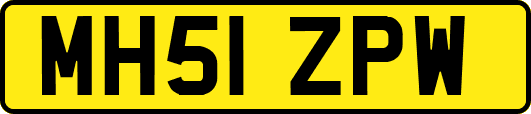 MH51 ZPW